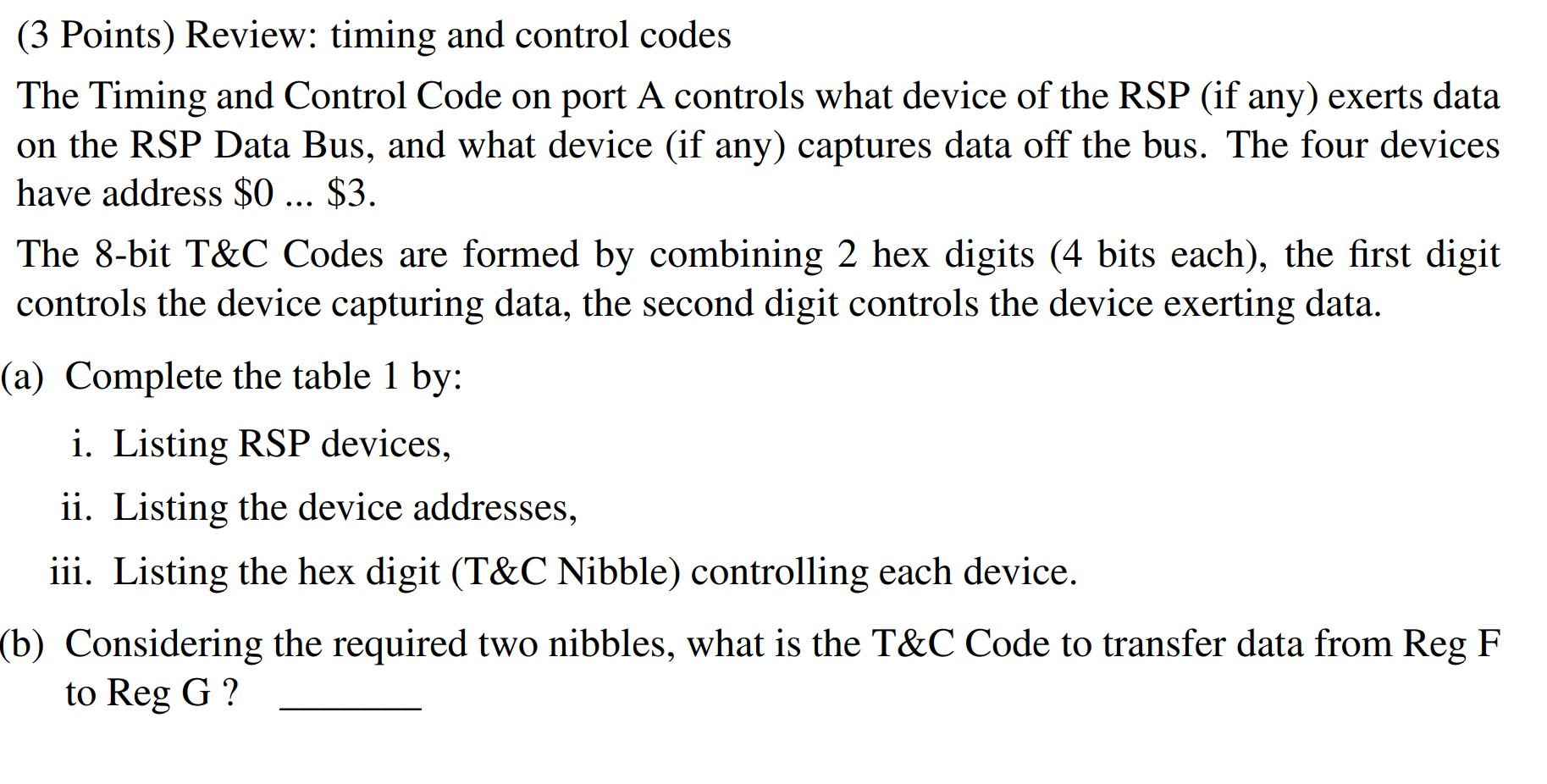 (3 Points) Review: timing and control codes

The Timing and Control Code on port A controls what device of the RSP (if any) exerts data on the RSP Data Bus, and what device (if any) captures data off the bus. The four devices have address \$0 ... \$3.

The 8-bit T&C Codes are formed by combining 2 hex digits (4 bits each), the first digit controls the device capturing data, the second digit controls the device exerting data.

(a) Complete the table 1 by:

i. Listing RSP devices,

ii. Listing the device addresses,

iii. Listing the hex digit (T&C Nibble) controlling each device.

(b) Considering the required two nibbles, what is the T&C Code to transfer data from Reg F to Reg G ? ________